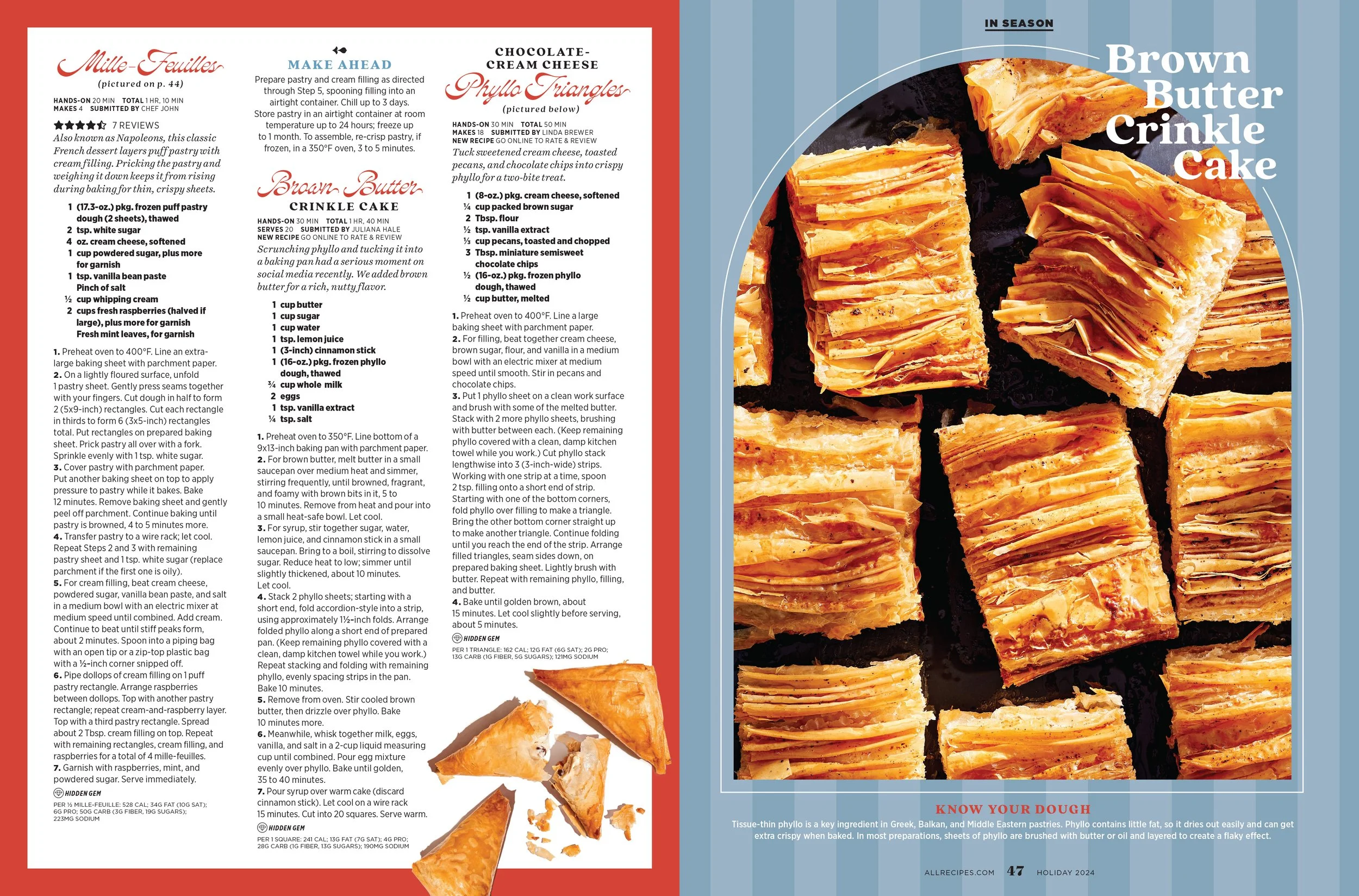 Mille-Feuilles

(pictured on p. 44)

HANDS-ON 20 MIN TOTAL 1 HR, 10 MIN
MAKES 4 SUBMITTED BY CHEF JOHN

7 REVIEWS

Also known as Napoleons, this classic French dessert layers puff pastry with cream filling. Pricking the pastry and weighing it down keeps it from rising during baking for thin, crispy sheets.

1 (17.3-oz.) pkg. frozen puff pastry dough (2 sheets), thawed
2 tsp. white sugar
4 oz. cream cheese, softened
1 cup powdered sugar, plus more for garnish
1 tsp. vanilla bean paste
Pinch of salt
½ cup whipping cream
2 cups fresh raspberries (halved if large), plus more for garnish
Fresh mint leaves, for garnish

1. Preheat oven to 400°F. Line an extra-large baking sheet with parchment paper.
2. On a lightly floured surface, unfold 1 pastry sheet. Gently press seams together with your fingers. Cut dough in half to form 2 (5x9-inch) rectangles. Cut each rectangle in thirds to form 6 (3x5-inch) rectangles total. Put rectangles on prepared baking sheet. Prick pastry all over with a fork. Sprinkle evenly with 1 tsp. white sugar.
3. Cover pastry with parchment paper. Put another baking sheet on top to apply pressure to pastry while it bakes. Bake 12 minutes. Remove baking sheet and gently peel off parchment. Continue baking until pastry is browned, 4 to 5 minutes more.
4. Transfer pastry to a wire rack; let cool. Repeat Steps 2 and 3 with remaining pastry sheet and 1 tsp. white sugar (replace parchment if the first one is oily).
5. For cream filling, beat cream cheese, powdered sugar, vanilla bean paste, and salt in a medium bowl with an electric mixer at medium speed until combined. Add cream. Continue to beat until stiff peaks form, about 2 minutes. Spoon into a piping bag with an open tip or a zip-top plastic bag with a ½-inch corner snipped off.
6. Pipe dollops of cream filling on 1 puff pastry rectangle. Arrange raspberries between dollops. Top with another pastry rectangle; repeat cream-and-raspberry layer. Top with a third pastry rectangle. Spread about 2 Tbsp. cream filling on top. Repeat with remaining rectangles, cream filling, and raspberries for a total of 4 mille-feuilles.
7. Garnish with raspberries, mint, and powdered sugar. Serve immediately.

HIDDEN GEM
PER ½ MILLE-FEUILLE: 528 CAL; 34G FAT (10G SAT); 6G PRO; 50G CARB (3G FIBER, 19G SUGARS); 223MG SODIUM

MAKE AHEAD
Prepare pastry and cream filling as directed through Step 5, spooning filling into an airtight container. Chill up to 3 days. Store pastry in an airtight container at room temperature up to 24 hours; freeze up to 1 month. To assemble, re-crisp pastry, if frozen, in a 350°F oven, 3 to 5 minutes.

Brown Butter
CRINKLE CAKE

HANDS-ON 30 MIN TOTAL 1 HR, 40 MIN
SERVES 20 SUBMITTED BY JULIANA HALE
NEW RECIPE GO ONLINE TO RATE & REVIEW

Scrunching phyllo and tucking it into a baking pan had a serious moment on social media recently. We added brown butter for a rich, nutty flavor.

1 cup butter
1 cup sugar
1 cup water
1 tsp. lemon juice
1 (3-inch) cinnamon stick
1 (16-oz.) pkg. frozen phyllo dough, thawed
¾ cup whole milk
2 eggs
1 tsp. vanilla extract
¼ tsp. salt

1. Preheat oven to 350°F. Line bottom of a 9x13-inch baking pan with parchment paper.
2. For brown butter, melt butter in a small saucepan over medium heat and simmer, stirring frequently, until browned, fragrant, and foamy with brown bits in it, 5 to 10 minutes. Remove from heat and pour into a small heat-safe bowl. Let cool.
3. For syrup, stir together sugar, water, lemon juice, and cinnamon stick in a small saucepan. Bring to a boil, stirring to dissolve sugar. Reduce heat to low; simmer until slightly thickened, about 10 minutes. Let cool.
4. Stack 2 phyllo sheets; starting with a short end, fold accordion-style into a strip, using approximately 1½-inch folds. Arrange folded phyllo along a short end of prepared pan. (Keep remaining phyllo covered with a clean, damp kitchen towel while you work.) Repeat stacking and folding with remaining phyllo, evenly spacing strips in the pan. Bake 10 minutes.
5. Remove from oven. Stir cooled brown butter, then drizzle over phyllo. Bake 10 minutes more.
6. Meanwhile, whisk together milk, eggs, vanilla, and salt in a 2-cup liquid measuring cup until combined. Pour egg mixture evenly over phyllo. Bake until golden, 35 to 40 minutes.
7. Pour syrup over warm cake (discard cinnamon stick). Let cool on a wire rack 15 minutes. Cut into 20 squares. Serve warm.

HIDDEN GEM
PER 1 SQUARE: 241 CAL; 13G FAT (7G SAT); 4G PRO; 28G CARB (1G FIBER, 13G SUGARS); 190MG SODIUM

CHOCOLATE-CREAM CHEESE
Phyllo Triangles
(pictured below)

HANDS-ON 30 MIN TOTAL 50 MIN
MAKES 18 SUBMITTED BY LINDA BREWER
NEW RECIPE GO ONLINE TO RATE & REVIEW

Tuck sweetened cream cheese, toasted pecans, and chocolate chips into crispy phyllo for a two-bite treat.

1 (8-oz.) pkg. cream cheese, softened
¼ cup packed brown sugar
2 Tbsp. flour
½ tsp. vanilla extract
⅓ cup pecans, toasted and chopped
3 Tbsp. miniature semisweet chocolate chips
½ (16-oz.) pkg. frozen phyllo dough, thawed
½ cup butter, melted

1. Preheat oven to 400°F. Line a large baking sheet with parchment paper.
2. For filling, beat together cream cheese, brown sugar, flour, and vanilla in a medium bowl with an electric mixer at medium speed until smooth. Stir in pecans and chocolate chips.
3. Put 1 phyllo sheet on a clean work surface and brush with some of the melted butter. Stack with 2 more phyllo sheets, brushing with butter between each. (Keep remaining phyllo covered with a clean, damp kitchen towel while you work.) Cut phyllo stack lengthwise into 3 (3-inch-wide) strips. Working with one strip at a time, spoon 2 tsp. filling onto a short end of strip. Starting with one of the bottom corners, fold phyllo over filling to make a triangle. Bring the other bottom corner straight up to make another triangle. Continue folding until you reach the end of the strip. Arrange filled triangles, seam sides down, on prepared baking sheet. Lightly brush with butter. Repeat with remaining phyllo, filling, and butter.
4. Bake until golden brown, about 15 minutes. Let cool slightly before serving, about 5 minutes.

HIDDEN GEM
PER 1 TRIANGLE: 162 CAL; 12G FAT (6G SAT); 2G PRO; 13G CARB (1G FIBER, 5G SUGARS); 121MG SODIUM

IN SEASON

Brown Butter Crinkle Cake

KNOW YOUR DOUGH
Tissue-thin phyllo is a key ingredient in Greek, Balkan, and Middle Eastern pastries. Phyllo contains little fat, so it dries out easily and can get extra crispy when baked. In most preparations, sheets of phyllo are brushed with butter or oil and layered to create a flaky effect.

ALLRECIPES.COM 47 HOLIDAY 2024